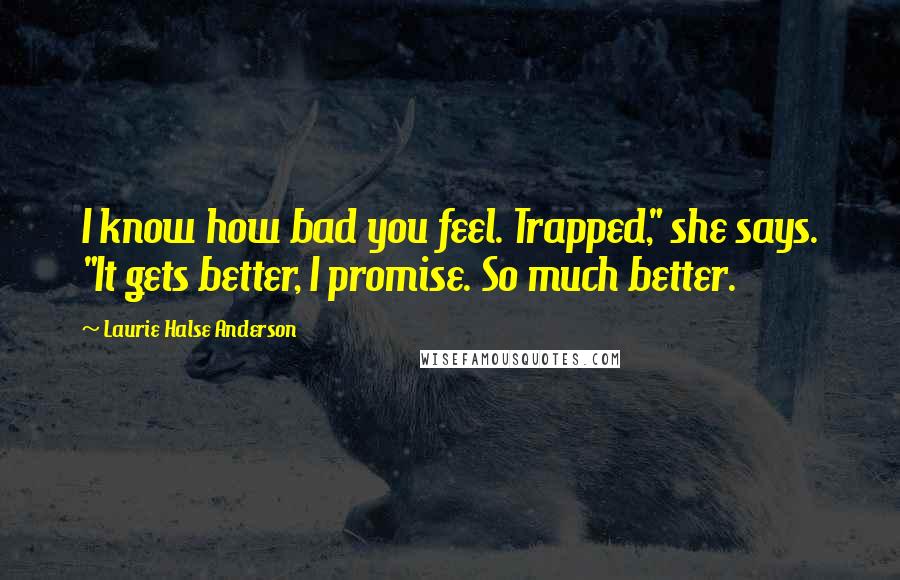 I know how bad you feel. Trapped," she says. "It gets better, I promise. So much better.

~ Laurie Halse Anderson

WISEFAMOUSQUOTES.COM